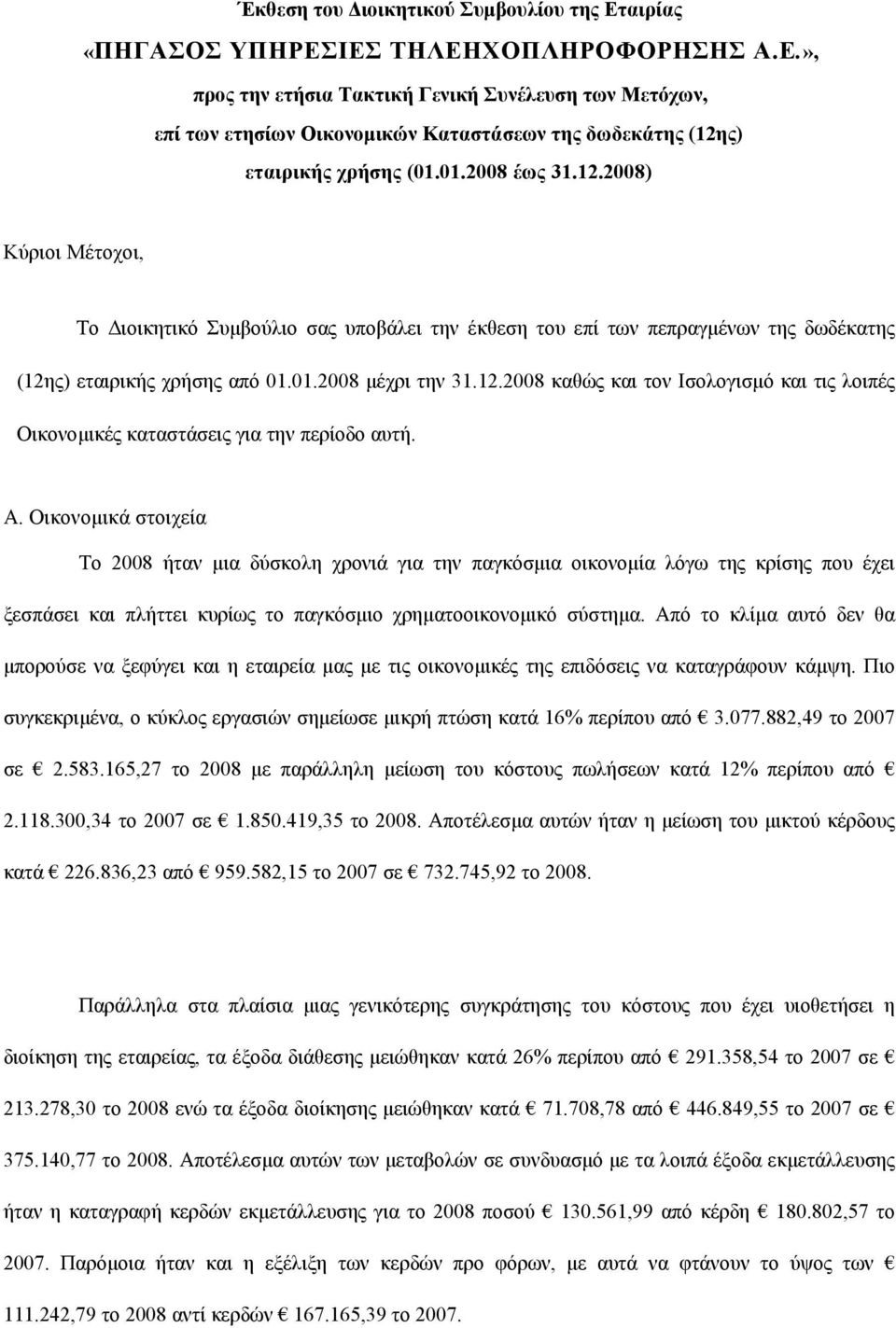 Έκθεση του Διοικητικού Συμβουλίου της Εταιρίας
«ΠΗΓΑΣΟΣ ΥΠΗΡΕΣΙΕΣ ΤΗΛΕΗΧΟΠΛΗΡΟΦΟΡΗΣΗΣ Α.Ε.»,
προς την ετήσια Τακτική Γενική Συνέλευση των Μετόχων,
επί των ετησίων Οικονομικών Καταστάσεων της δωδεκάτης (12ης)
εταιρικής χρήσης (01.01.2008 έως 31.12.2008)

Κύριοι Μέτοχοι,

Το Διοικητικό Συμβούλιο σας υποβάλει την έκθεση του επί των πεπραγμένων της δωδέκατης (12ης) εταιρικής χρήσης από 01.01.2008 μέχρι την 31.12.2008 καθώς και τον Ισολογισμό και τις λοιπές Οικονομικές καταστάσεις για την περίοδο αυτή.

Α. Οικονομικά στοιχεία

Το 2008 ήταν μια δύσκολη χρονιά για την παγκόσμια οικονομία λόγω της κρίσης που έχει ξεσπάσει και πλήττει κυρίως το παγκόσμιο χρηματοοικονομικό σύστημα. Από το κλίμα αυτό δεν θα μπορούσε να ξεφύγει και η εταιρεία μας με τις οικονομικές της επιδόσεις να καταγράφουν κάμψη. Πιο συγκεκριμένα, ο κύκλος εργασιών σημείωσε μικρή πτώση κατά 16% περίπου από € 3.077.882,49 το 2007 σε € 2.583.165,27 το 2008 με παράλληλη μείωση του κόστους πωλήσεων κατά 12% περίπου από € 2.118.300,34 το 2007 σε € 1.850.419,35 το 2008. Αποτέλεσμα αυτών ήταν η μείωση του μικτού κέρδους κατά € 226.836,23 από € 959.582,15 το 2007 σε € 732.745,92 το 2008.

Παράλληλα στα πλαίσια μιας γενικότερης συγκράτησης του κόστους που έχει υιοθετήσει η διοίκηση της εταιρείας, τα έξοδα διάθεσης μειώθηκαν κατά 26% περίπου από € 291.358,54 το 2007 σε € 213.278,30 το 2008 ενώ τα έξοδα διοίκησης μειώθηκαν κατά € 71.708,78 από € 446.849,55 το 2007 σε € 375.140,77 το 2008. Αποτέλεσμα αυτών των μεταβολών σε συνδυασμό με τα λοιπά έξοδα εκμετάλλευσης ήταν η καταγραφή κερδών εκμετάλλευσης για το 2008 ποσού € 130.561,99 από κέρδη € 180.802,57 το 2007. Παρόμοια ήταν και η εξέλιξη των κερδών προ φόρων, με αυτά να φτάνουν το ύψος των € 111.242,79 το 2008 αντί κερδών € 167.165,39 το 2007.